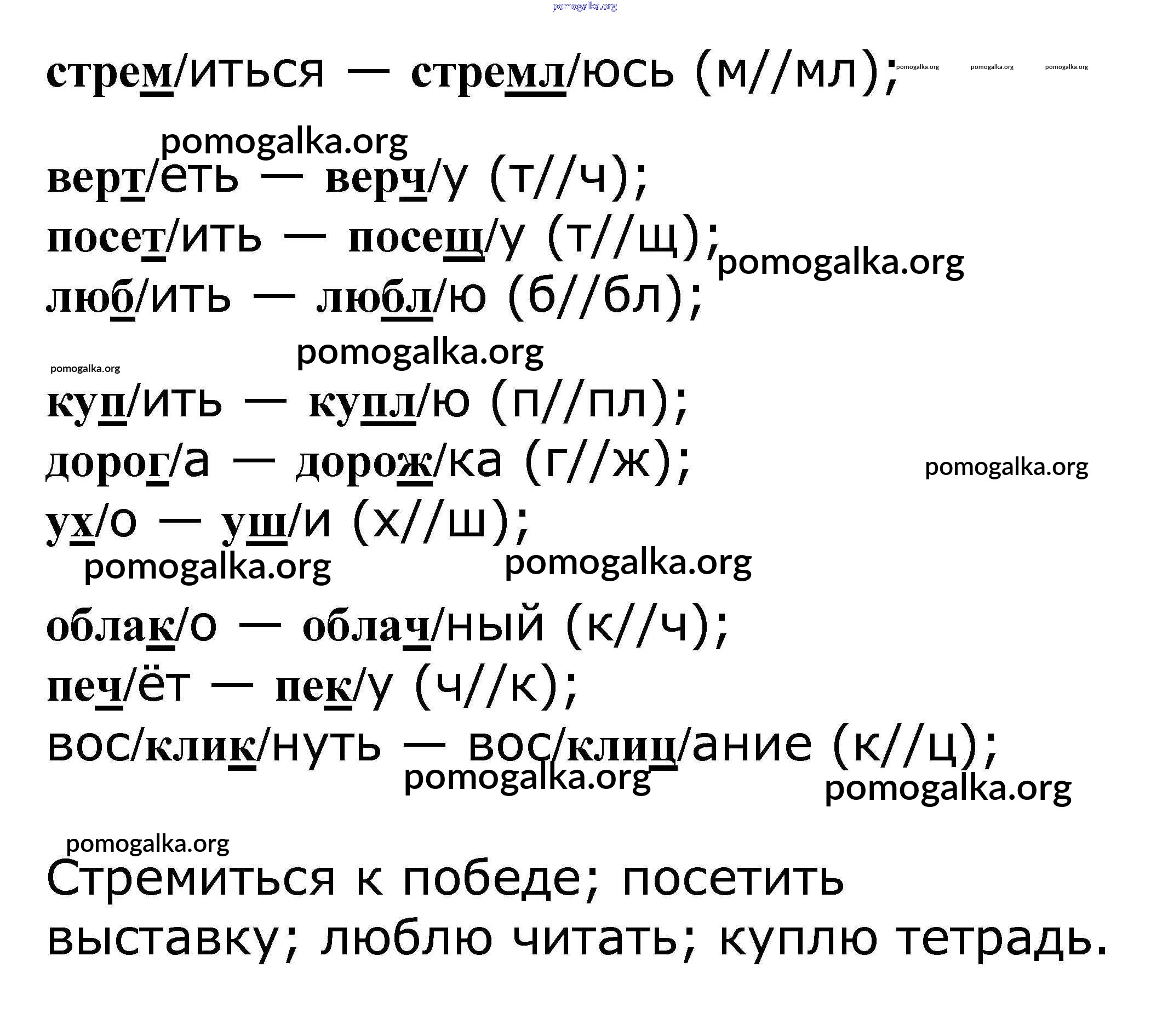 стрем/иться — стремл/юсь (м//мл);

верт/еть — верч/у (т//ч);

посет/ить — посещ/у (т//щ);

люб/ить — любл/ю (б//бл);

куп/ить — купл/ю (п//пл);

дорог/а — дорож/ка (г//ж);

ух/о — уш/и (х//ш);

облак/о — облач/ный (к//ч);

печ/ёт — пек/у (ч//к);

вос/клик/нуть — вос/клиц/ание (к//ц);

Стремиться к победе; посетить выставку; люблю читать; куплю тетрадь.

pomogalka.org